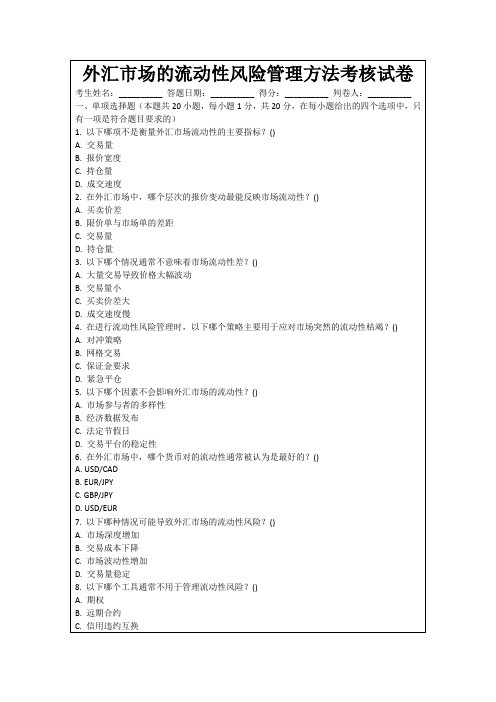 外汇市场的流动性风险管理方法考核试卷

考生姓名：________ 答题日期：________ 得分：________ 判卷人：________

一、单项选择题（本题共 20 小题，每小题 1 分，共 20 分，在每小题给出的四个选项中，只有一项是符合题目要求的）

1. 以下哪项不是衡量外汇市场流动性的主要指标？()
A. 交易量
B. 报价宽度
C. 持仓量
D. 成交速度

2. 在外汇市场中，哪个层次的报价变动最能反映市场流动性？()
A. 买卖价差
B. 限价单与市场单的差距
C. 交易量
D. 持仓量

3. 以下哪个情况通常不意味着市场流动性差？()
A. 大量交易导致价格大幅波动
B. 交易量小
C. 买卖价差大
D. 成交速度慢

4. 在进行流动性风险管理时，以下哪个策略主要用于应对市场突然的流动性枯竭？()
A. 对冲策略
B. 网格交易
C. 保证金要求
D. 紧急平仓

5. 以下哪个因素不会影响外汇市场的流动性？()
A. 市场参与者的多样性
B. 经济数据发布
C. 法定节假日
D. 交易平台的稳定性

6. 在外汇市场中，哪个货币对的流动性通常被认为是最好的？()
A. USD/CAD
B. EUR/JPY
C. GBP/JPY
D. USD/EUR

7. 以下哪种情况可能导致外汇市场的流动性风险？()
A. 市场深度增加
B. 交易成本下降
C. 市场波动性增加
D. 交易量稳定

8. 以下哪个工具通常不用于管理流动性风险？()
A. 期权
B. 远期合约
C. 信用违约互换